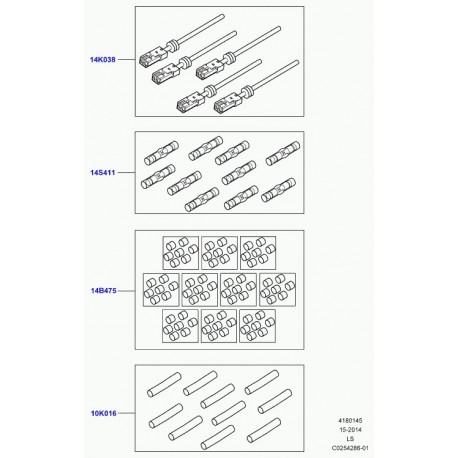 14K038

14S411

14B475

10K016

4180145
15-2014
LS
C0254286-01